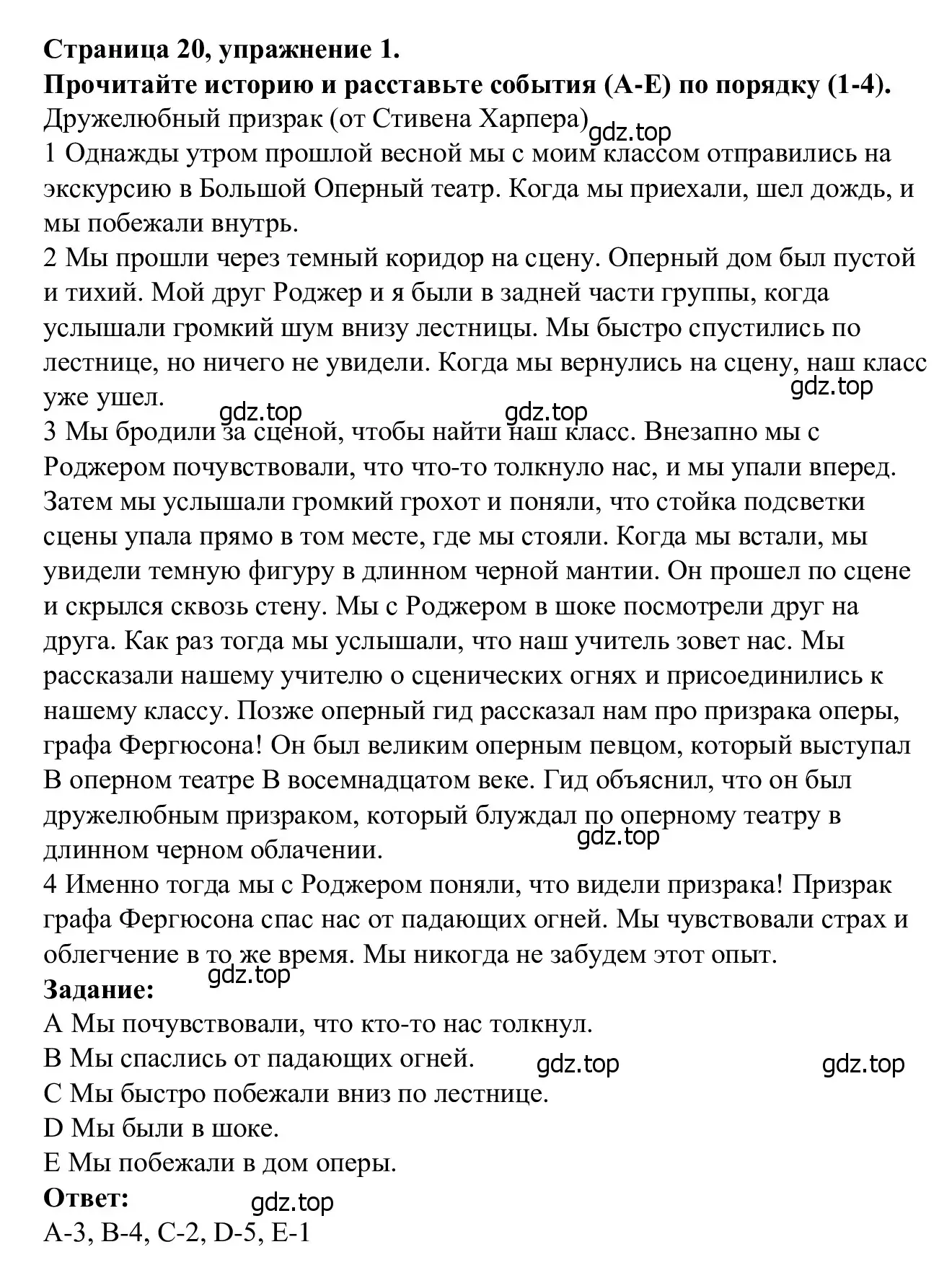 **Страница 20, упражнение 1.**
**Прочитайте историю и расставьте события (A-E) по порядку (1-4).**
Дружелюбный призрак (от Стивена Харпера)
gdz.top
1 Однажды утром прошлой весной мы с моим классом отправились на экскурсию в Большой Оперный театр. Когда мы приехали, шел дождь, и мы побежали внутрь.
2 Мы прошли через темный коридор на сцену. Оперный дом был пустой и тихий. Мой друг Роджер и я были в задней части группы, когда услышали громкий шум внизу лестницы. Мы быстро спустились по лестнице, но ничего не увидели. Когда мы вернулись на сцену, наш класс уже ушел.
gdz.top
gdz.top gdz.top
3 Мы бродили за сценой, чтобы найти наш класс. Внезапно мы с Роджером почувствовали, что что-то толкнуло нас, и мы упали вперед. Затем мы услышали громкий грохот и поняли, что стойка подсветки сцены упала прямо в том месте, где мы стояли. Когда мы встали, мы увидели темную фигуру в длинном черной мантии. Он прошел по сцене и скрылся сквозь стену. Мы с Роджером в шоке посмотрели друг на друга. Как раз тогда мы услышали, что наш учитель зовет нас. Мы рассказали нашему учителю о сценических огнях и присоединились к нашему классу. Позже оперный гид рассказал нам про призрака оперы, графа Фергюсона! Он был великим оперным певцом, который выступал В оперном театре В восемнадцатом веке. Гид объяснил, что он был дружелюбным призраком, который блуждал по оперному театру в длинном черном облачении.
gdz.top
4 Именно тогда мы с Роджером поняли, что видели призрака! Призрак графа Фергюсона спас нас от падающих огней. Мы чувствовали страх и облегчение в то же время. Мы никогда не забудем этот опыт.
gdz.top
**Задание:**
A Мы почувствовали, что кто-то нас толкнул.
B Мы спаслись от падающих огней. gdz.top gdz.top
C Мы быстро побежали вниз по лестнице.
D Мы были в шоке.
E Мы побежали в дом оперы.
**Ответ:** gdz.top
A-3, B-4, C-2, D-5, E-1